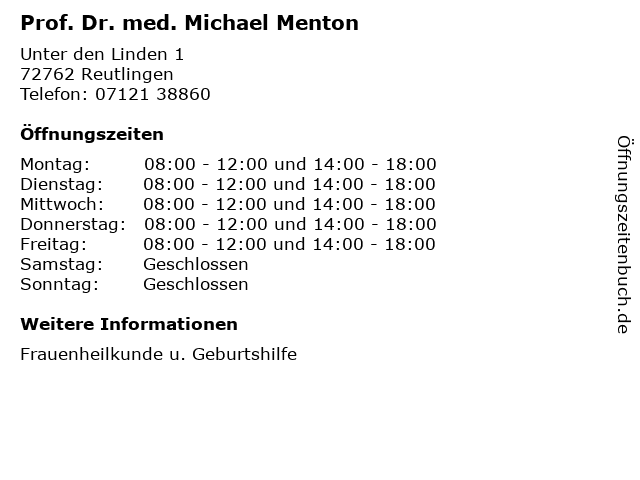 Prof. Dr. med. Michael Menton

Unter den Linden 1
72762 Reutlingen
Telefon: 07121 38860

Öffnungszeiten

Montag: 08:00 - 12:00 und 14:00 - 18:00
Dienstag: 08:00 - 12:00 und 14:00 - 18:00
Mittwoch: 08:00 - 12:00 und 14:00 - 18:00
Donnerstag: 08:00 - 12:00 und 14:00 - 18:00
Freitag: 08:00 - 12:00 und 14:00 - 18:00
Samstag: Geschlossen
Sonntag: Geschlossen

Weitere Informationen

Frauenheilkunde u. Geburtshilfe

Öffnungszeitenbuch.de